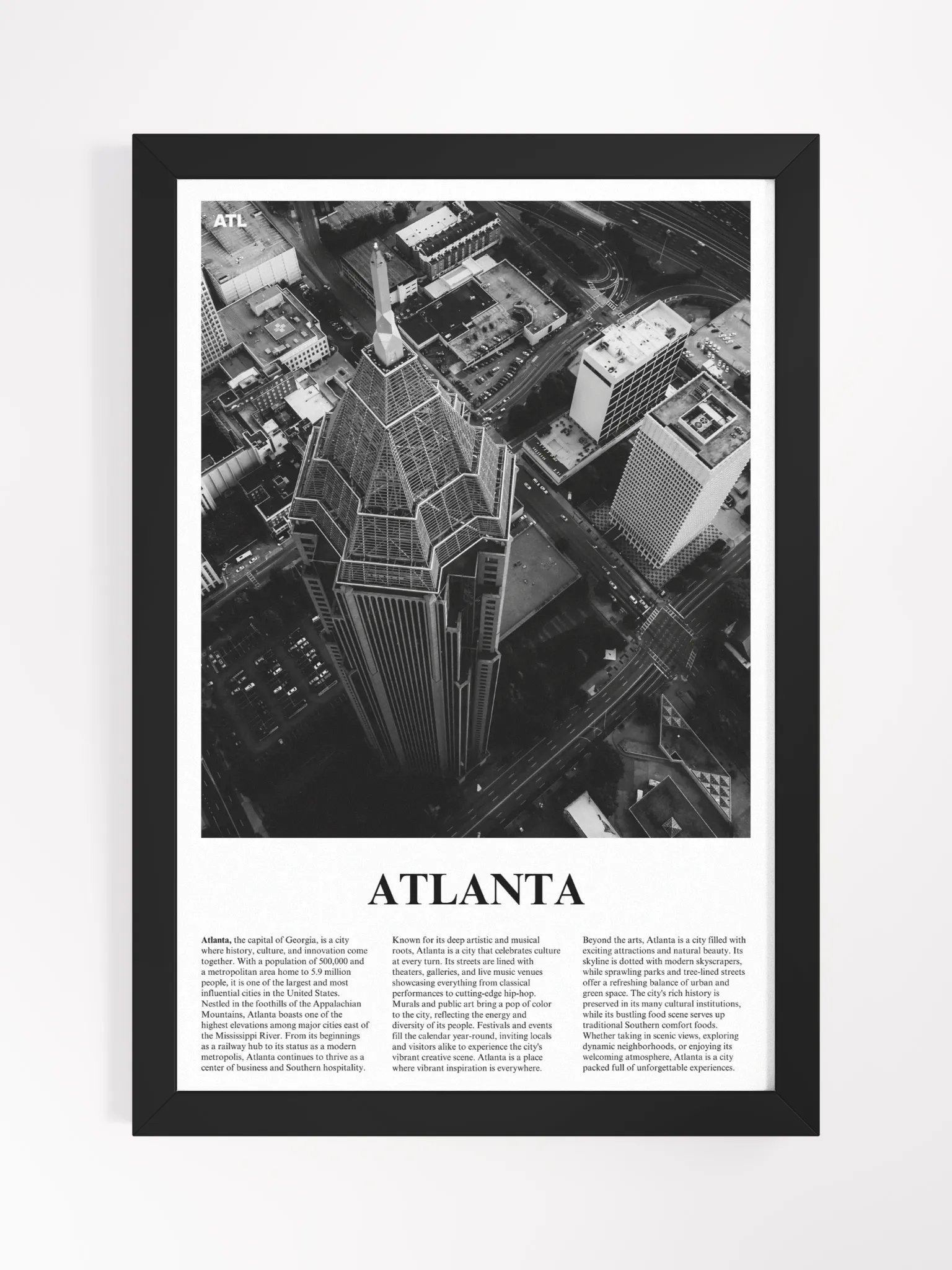 ATL

ATLANTA

Atlanta, the capital of Georgia, is a city where history, culture, and innovation come together. With a population of 500,000 and a metropolitan area home to 5.9 million people, it is one of the largest and most influential cities in the United States. Nestled in the foothills of the Appalachian Mountains, Atlanta boasts one of the highest elevations among major cities east of the Mississippi River. From its beginnings as a railway hub to its status as a modern metropolis, Atlanta continues to thrive as a center of business and Southern hospitality.

Known for its deep artistic and musical roots, Atlanta is a city that celebrates culture at every turn. Its streets are lined with theaters, galleries, and live music venues showcasing everything from classical performances to cutting-edge hip-hop. Murals and public art bring a pop of color to the city, reflecting the energy and diversity of its people. Festivals and events fill the calendar year-round, inviting locals and visitors alike to experience the city's vibrant creative scene. Atlanta is a place where vibrant inspiration is everywhere.

Beyond the arts, Atlanta is a city filled with exciting attractions and natural beauty. Its skyline is dotted with modern skyscrapers, while sprawling parks and tree-lined streets offer a refreshing balance of urban and green space. The city's rich history is preserved in its many cultural institutions, while its bustling food scene serves up traditional Southern comfort foods. Whether taking in scenic views, exploring dynamic neighborhoods, or enjoying its welcoming atmosphere, Atlanta is a city packed full of unforgettable experiences.